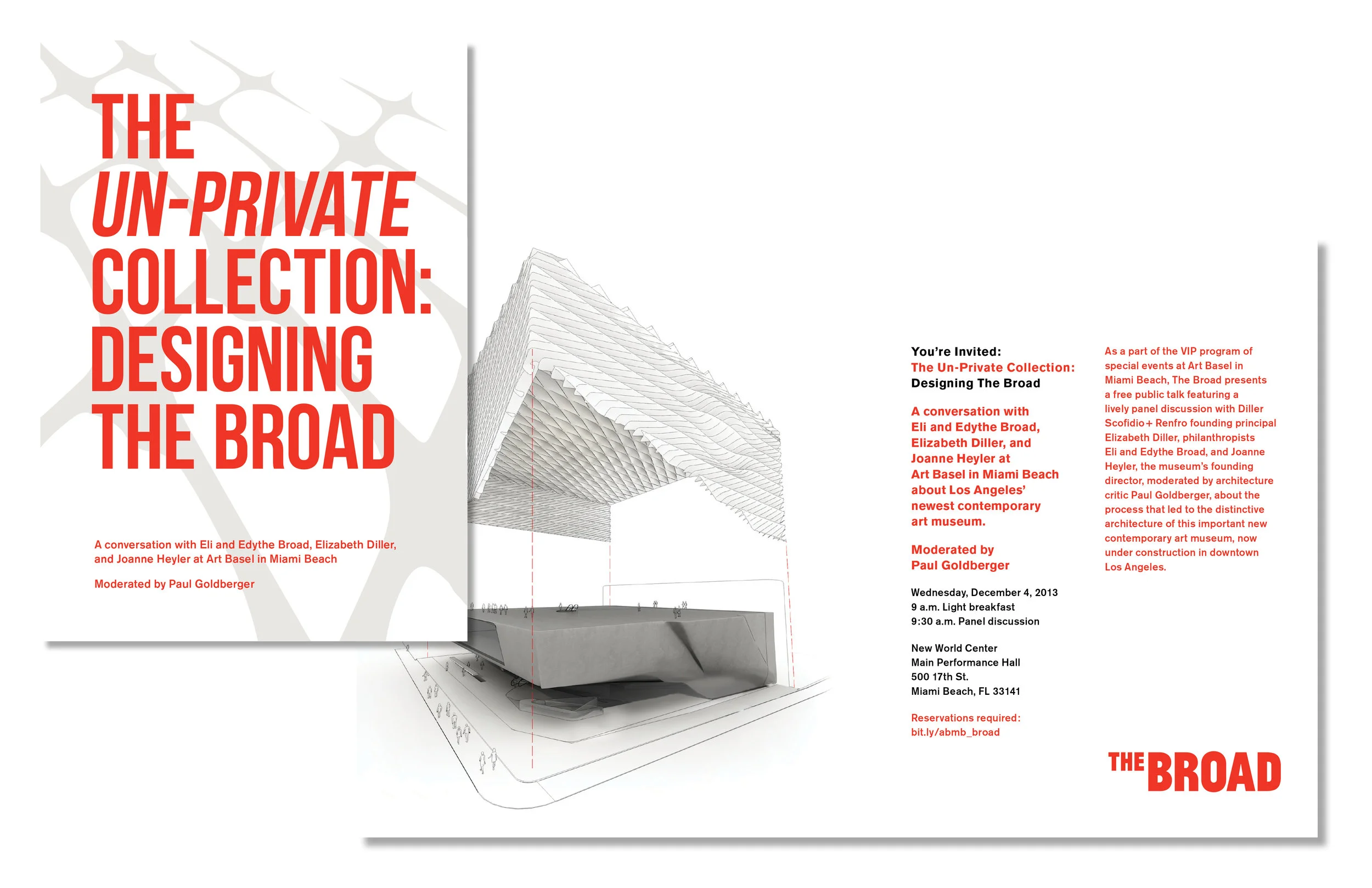 THE
UN-PRIVATE
COLLECTION:
DESIGNING
THE BROAD

A conversation with Eli and Edythe Broad, Elizabeth Diller, and Joanne Heyler at Art Basel in Miami Beach

Moderated by Paul Goldberger

You're Invited:
The Un-Private Collection:
Designing The Broad

A conversation with Eli and Edythe Broad, Elizabeth Diller, and Joanne Heyler at Art Basel in Miami Beach about Los Angeles' newest contemporary art museum.

Moderated by Paul Goldberger

Wednesday, December 4, 2013
9 a.m. Light breakfast
9:30 a.m. Panel discussion

New World Center
Main Performance Hall
500 17th St.
Miami Beach, FL 33141

Reservations required:
bit.ly/abmb_broad

As a part of the VIP program of special events at Art Basel in Miami Beach, The Broad presents a free public talk featuring a lively panel discussion with Diller Scofidio+ Renfro founding principal Elizabeth Diller, philanthropists Eli and Edythe Broad, and Joanne Heyler, the museum's founding director, moderated by architecture critic Paul Goldberger, about the process that led to the distinctive architecture of this important new contemporary art museum, now under construction in downtown Los Angeles.

THE BROAD